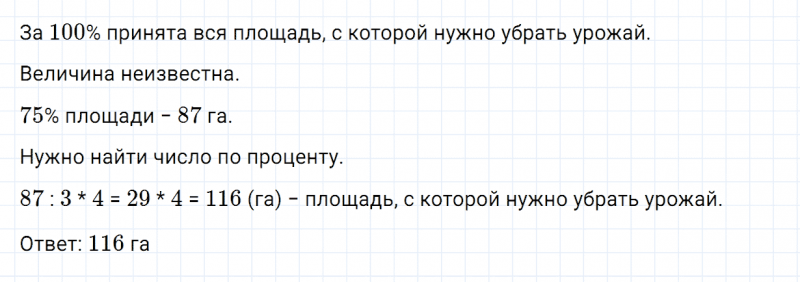 За $100\%$ принята вся площадь, с которой нужно убрать урожай.

Величина неизвестна.

$75\%$ площади – $87$ га.

Нужно найти число по проценту.

$87 : 3 * 4 = 29 * 4 = 116$ (га) – площадь, с которой нужно убрать урожай.

Ответ: $116$ га